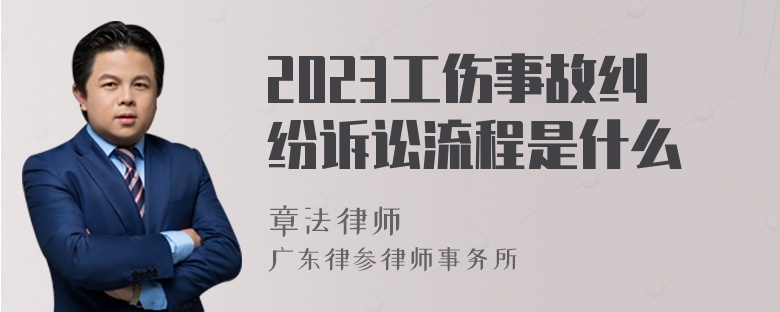 2023工伤事故纠纷诉讼流程是什么

章法律师
广东律参律师事务所